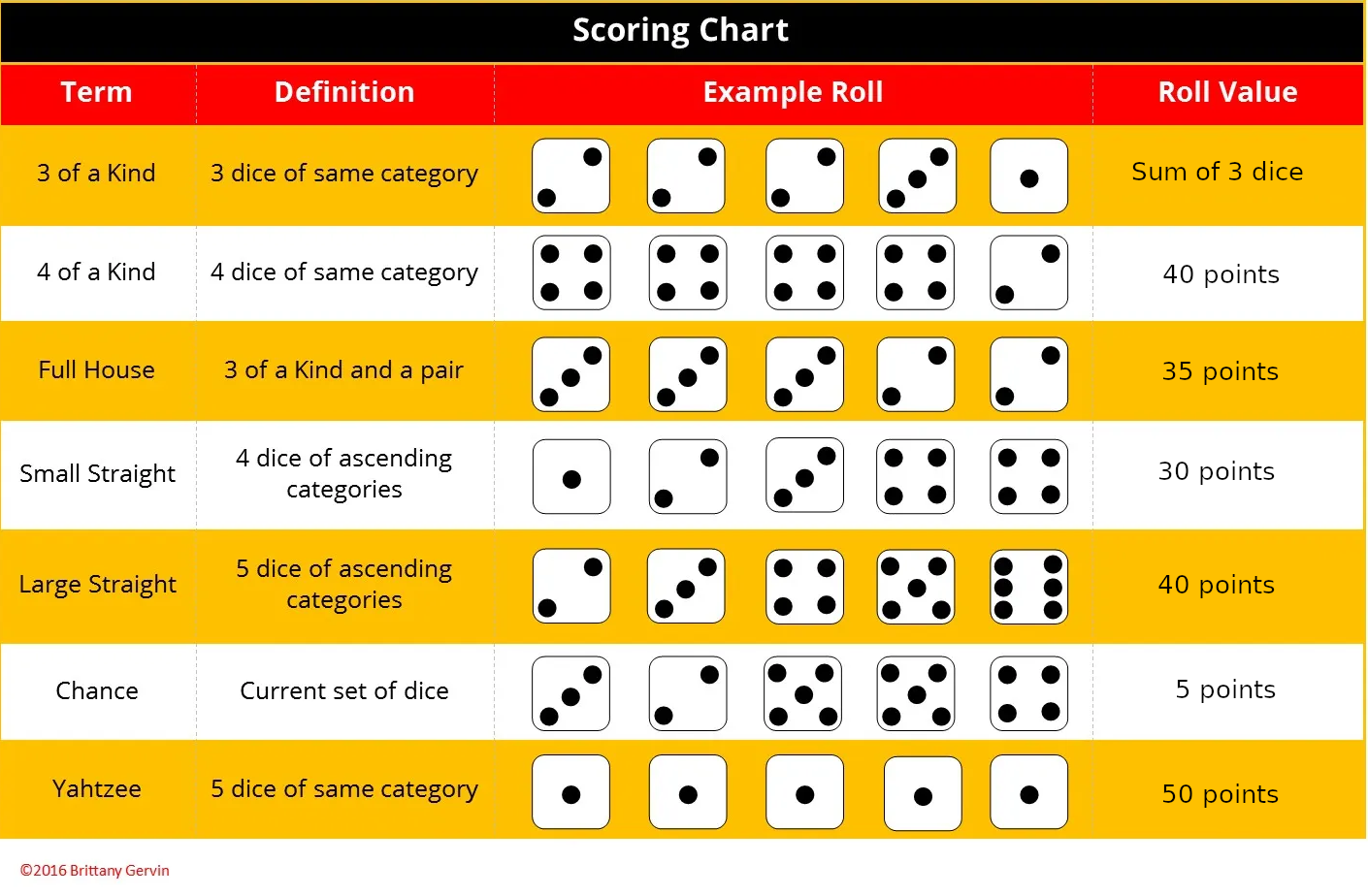 Scoring Chart

| Term | Definition | Example Roll | Roll Value |
|---|---|---|---|
| 3 of a Kind | 3 dice of same category | | Sum of 3 dice |
| 4 of a Kind | 4 dice of same category | | 40 points |
| Full House | 3 of a Kind and a pair | | 35 points |
| Small Straight | 4 dice of ascending categories | | 30 points |
| Large Straight | 5 dice of ascending categories | | 40 points |
| Chance | Current set of dice | | 5 points |
| Yahtzee | 5 dice of same category | | 50 points |

©2016 Brittany Gervin